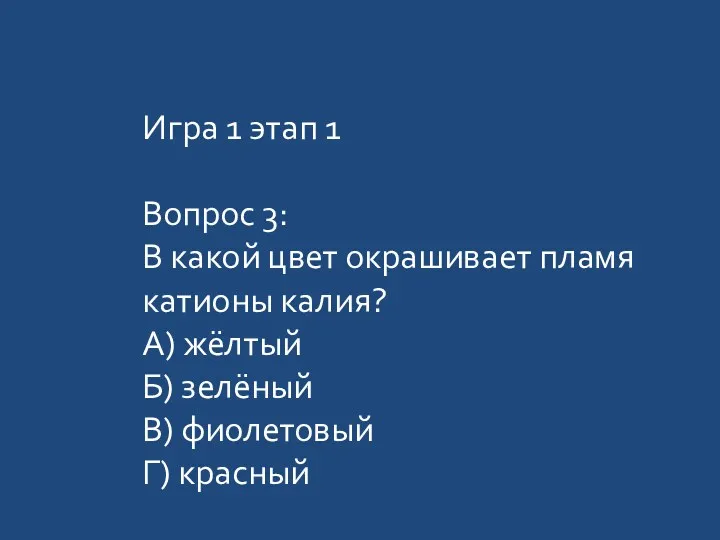 Игра 1 этап 1

Вопрос 3:
В какой цвет окрашивает пламя катионы калия?
А) жёлтый
Б) зелёный
В) фиолетовый
Г) красный